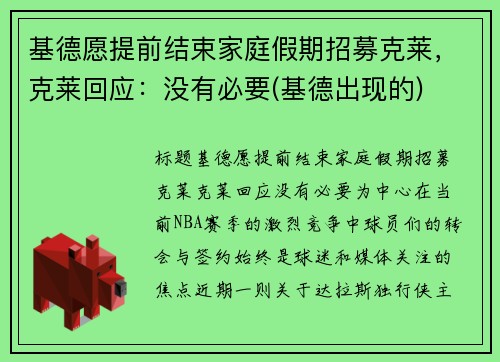 基德愿提前结束家庭假期招募克莱，克莱回应：没有必要(基德出现的)

标题基德愿提前结束家庭假期招募克莱克莱回应没有必要为中心在当前NBA赛季的激烈竞争中球员们的转会与签约始终是球迷和媒体关注的焦点近期一则关于达拉斯独行侠主